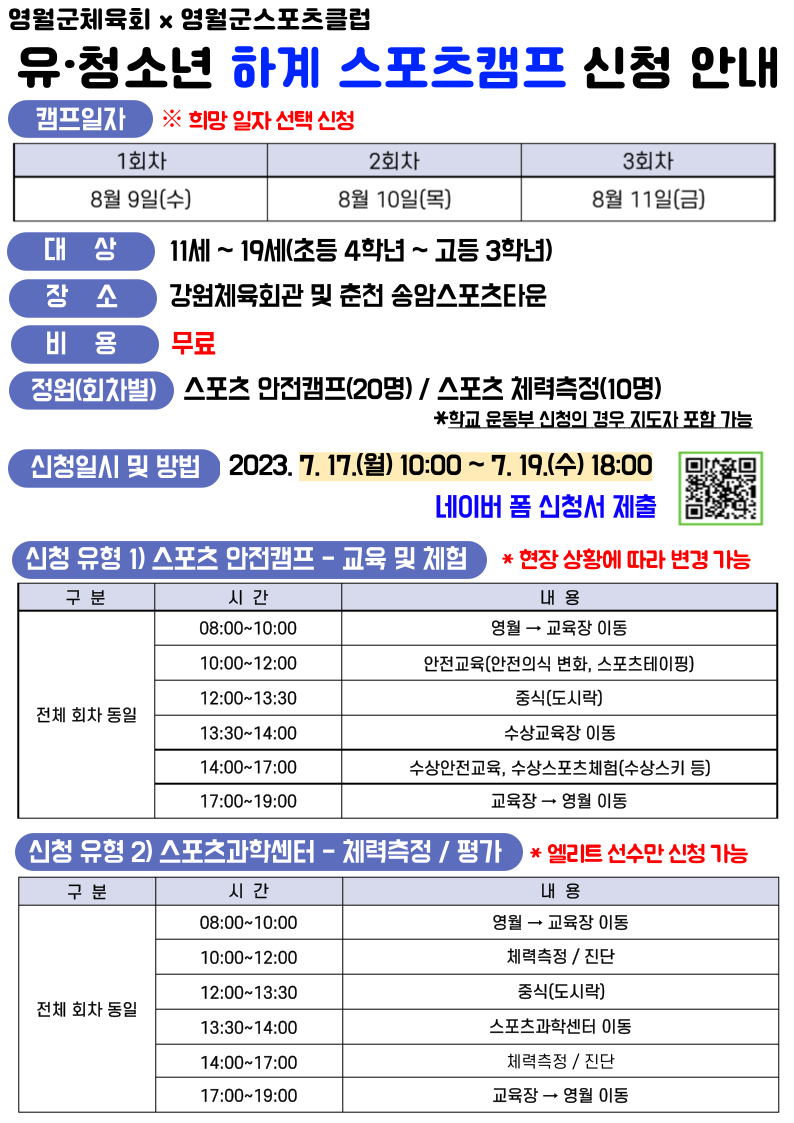 영월군체육회 × 영월군스포츠클럽

유·청소년 하계 스포츠캠프 신청 안내

캠프일자 ※ 희망 일자 선택 신청

| 1회차 | 2회차 | 3회차 |
|---|---|---|
| 8월 9일(수) | 8월 10일(목) | 8월 11일(금) |

대 상 11세 ~ 19세(초등 4학년 ~ 고등 3학년)

장 소 강원체육회관 및 춘천 송암스포츠타운

비 용 무료

정원(회차별) 스포츠 안전캠프(20명) / 스포츠 체력측정(10명)

*학교 운동부 신청의 경우 지도자 포함 가능

신청일시 및 방법 2023. 7. 17.(월) 10:00 ~ 7. 19.(수) 18:00

네이버 폼 신청서 제출

신청 유형 1) 스포츠 안전캠프 - 교육 및 체험 * 현장 상황에 따라 변경 가능

| 구 분 | 시 간 | 내 용 |
|---|---|---|
| 전체 회차 동일 | 08:00~10:00 | 영월 → 교육장 이동 |
| | 10:00~12:00 | 안전교육(안전의식 변화, 스포츠테이핑) |
| | 12:00~13:30 | 중식(도시락) |
| | 13:30~14:00 | 수상교육장 이동 |
| | 14:00~17:00 | 수상안전교육, 수상스포츠체험(수상스키 등) |
| | 17:00~19:00 | 교육장 → 영월 이동 |

신청 유형 2) 스포츠과학센터 - 체력측정 / 평가 * 엘리트 선수만 신청 가능

| 구 분 | 시 간 | 내 용 |
|---|---|---|
| 전체 회차 동일 | 08:00~10:00 | 영월 → 교육장 이동 |
| | 10:00~12:00 | 체력측정 / 진단 |
| | 12:00~13:30 | 중식(도시락) |
| | 13:30~14:00 | 스포츠과학센터 이동 |
| | 14:00~17:00 | 체력측정 / 진단 |
| | 17:00~19:00 | 교육장 → 영월 이동 |